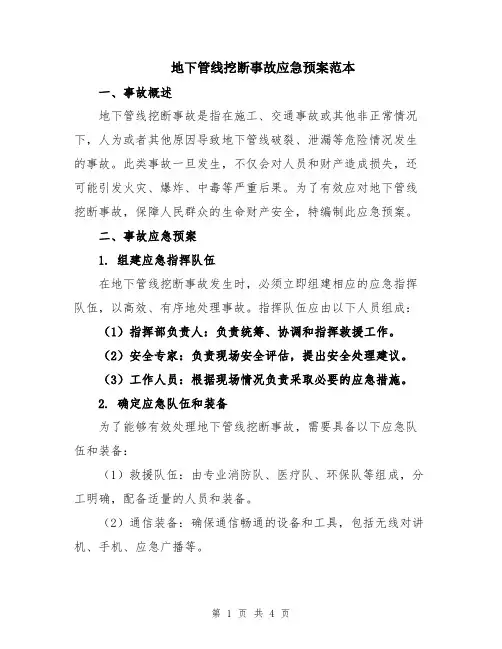 地下管线挖断事故应急预案范本

一、事故概述

地下管线挖断事故是指在施工、交通事故或其他非正常情况下，人为或者其他原因导致地下管线破裂、泄漏等危险情况发生的事故。此类事故一旦发生，不仅会对人员和财产造成损失，还可能引发火灾、爆炸、中毒等严重后果。为了有效应对地下管线挖断事故，保障人民群众的生命财产安全，特编制此应急预案。

二、事故应急预案

1. 组建应急指挥队伍

在地下管线挖断事故发生时，必须立即组建相应的应急指挥队伍，以高效、有序地处理事故。指挥队伍应由以下人员组成：

（1）指挥部负责人：负责统筹、协调和指挥救援工作。

（2）安全专家：负责现场安全评估，提出安全处理建议。

（3）工作人员：根据现场情况负责采取必要的应急措施。

2. 确定应急队伍和装备

为了能够有效处理地下管线挖断事故，需要具备以下应急队伍和装备：

（1）救援队伍：由专业消防队、医疗队、环保队等组成，分工明确，配备适量的人员和装备。

（2）通信装备：确保通信畅通的设备和工具，包括无线对讲机、手机、应急广播等。

第 1 页 共 4 页